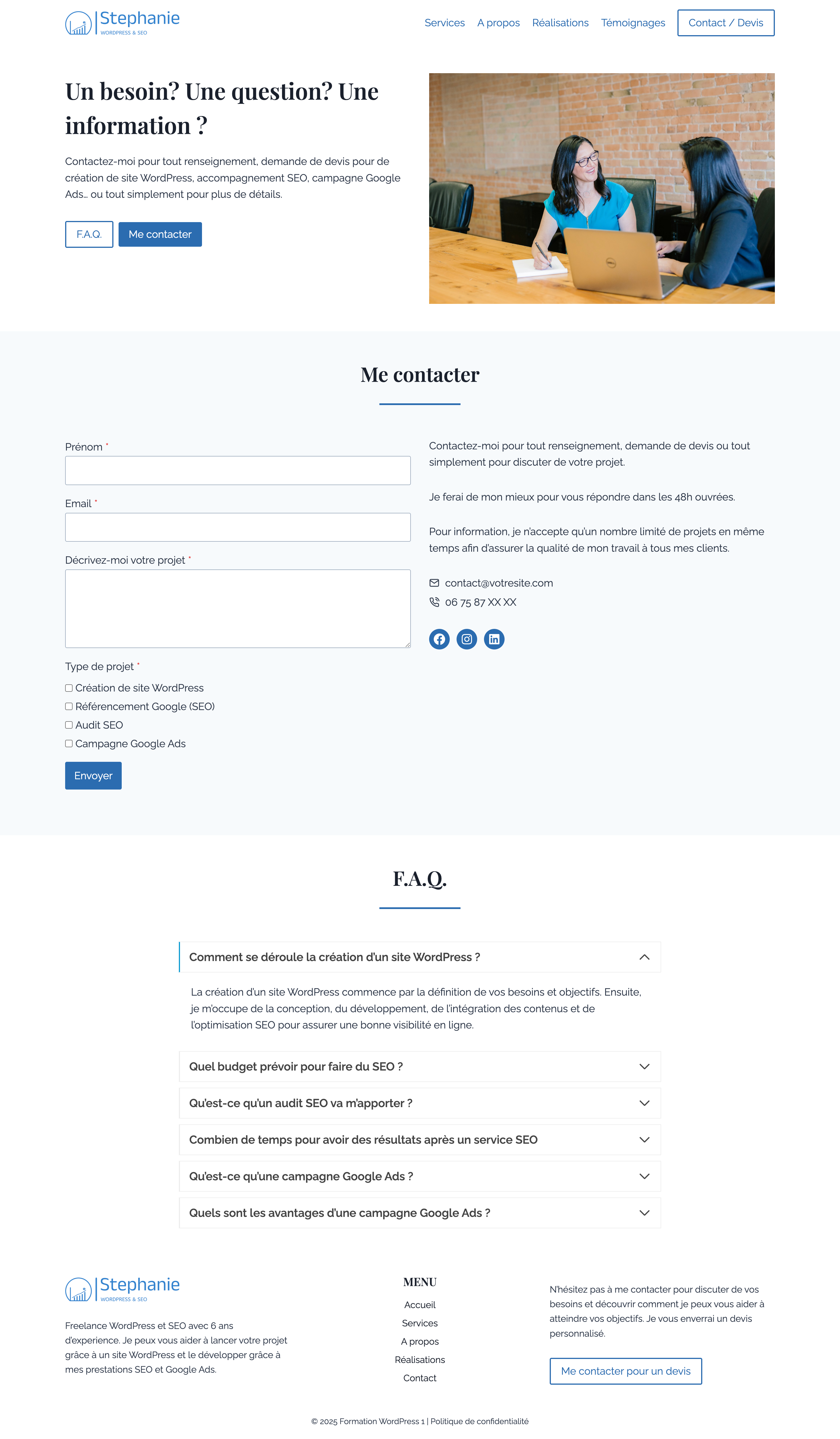 Stephanie
WORDPRESS & SEO

Services A propos Réalisations Témoignages Contact / Devis

Un besoin? Une question? Une information ?

Contactez-moi pour tout renseignement, demande de devis pour de création de site WordPress, accompagnement SEO, campagne Google Ads… ou tout simplement pour plus de détails.

F.A.Q. Me contacter

Me contacter

Prénom *

Email *

Décrivez-moi votre projet *

Type de projet *

Création de site WordPress
Référencement Google (SEO)
Audit SEO
Campagne Google Ads

Envoyer

Contactez-moi pour tout renseignement, demande de devis ou tout simplement pour discuter de votre projet.

Je ferai de mon mieux pour vous répondre dans les 48h ouvrées.

Pour information, je n'accepte qu'un nombre limité de projets en même temps afin d'assurer la qualité de mon travail à tous mes clients.

contact@votresite.com
06 75 87 XX XX

F.A.Q.

Comment se déroule la création d'un site WordPress ?

La création d'un site WordPress commence par la définition de vos besoins et objectifs. Ensuite, je m'occupe de la conception, du développement, de l'intégration des contenus et de l'optimisation SEO pour assurer une bonne visibilité en ligne.

Quel budget prévoir pour faire du SEO ?

Qu'est-ce qu'un audit SEO va m'apporter ?

Combien de temps pour avoir des résultats après un service SEO

Qu'est-ce qu'une campagne Google Ads ?

Quels sont les avantages d'une campagne Google Ads ?

Stephanie
WORDPRESS & SEO

Freelance WordPress et SEO avec 6 ans d'experience. Je peux vous aider à lancer votre projet grâce à un site WordPress et le développer grâce à mes prestations SEO et Google Ads.

MENU
Accueil
Services
A propos
Réalisations
Contact

N'hésitez pas à me contacter pour discuter de vos besoins et découvrir comment je peux vous aider à atteindre vos objectifs. Je vous enverrai un devis personnalisé.

Me contacter pour un devis

© 2025 Formation WordPress 1 | Politique de confidentialité